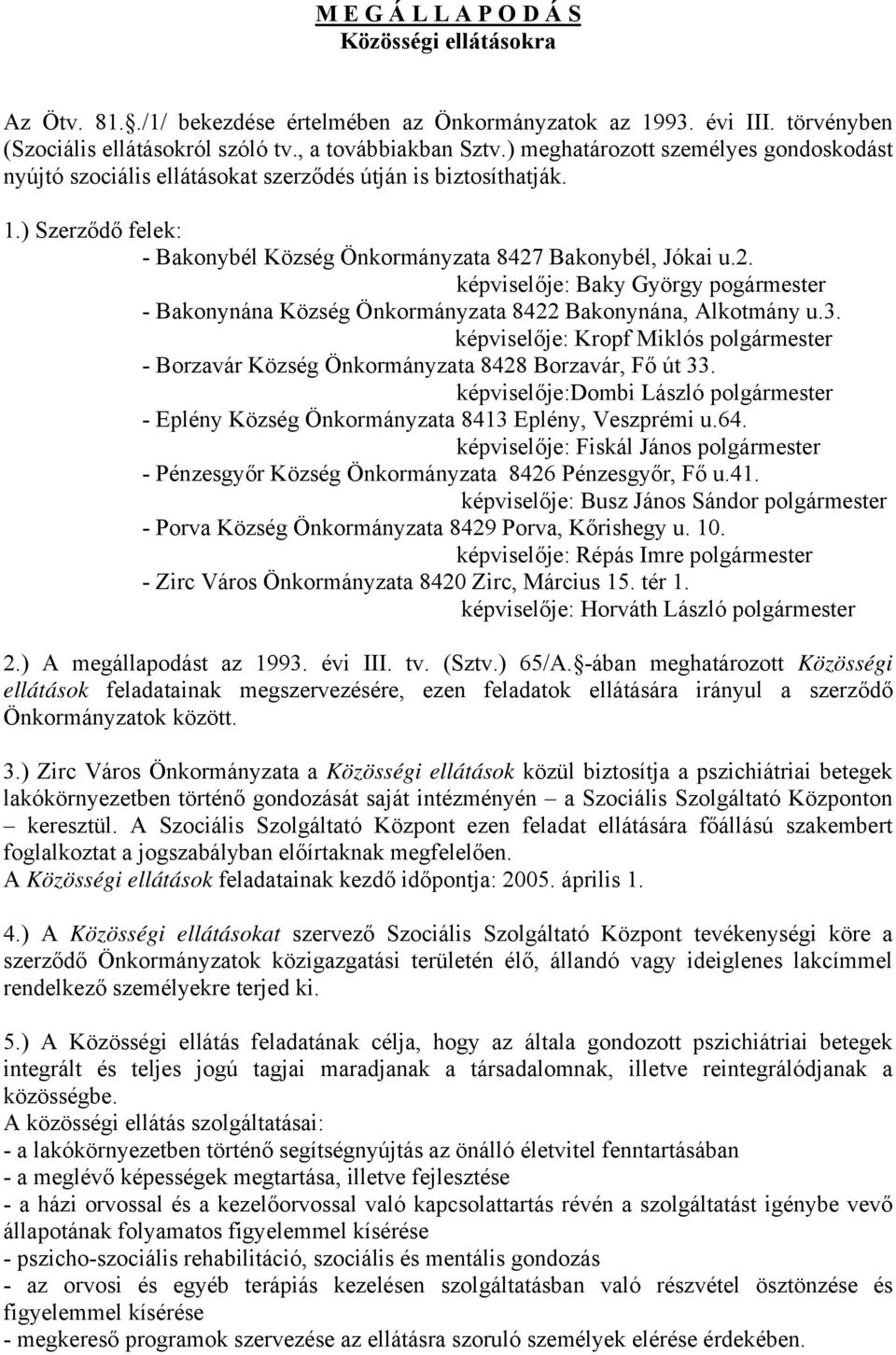 M E G Á L L A P O D Á S
Közösségi ellátásokra

Az Ötv. 81.§./1/ bekezdése értelmében az Önkormányzatok az 1993. évi III. törvényben (Szociális ellátásokról szóló tv., a továbbiakban Sztv.) meghatározott személyes gondoskodást nyújtó szociális ellátásokat szerződés útján is biztosíthatják.

1.) Szerződő felek:
- Bakonybél Község Önkormányzata 8427 Bakonybél, Jókai u.2.
képviselője: Baky György pogármester
- Bakonynána Község Önkormányzata 8422 Bakonynána, Alkotmány u.3.
képviselője: Kropf Miklós polgármester
- Borzavár Község Önkormányzata 8428 Borzavár, Fő út 33.
képviselője:Dombi László polgármester
- Eplény Község Önkormányzata 8413 Eplény, Veszprémi u.64.
képviselője: Fiskál János polgármester
- Pénzesgyőr Község Önkormányzata 8426 Pénzesgyőr, Fő u.41.
képviselője: Busz János Sándor polgármester
- Porva Község Önkormányzata 8429 Porva, Kőrishegy u. 10.
képviselője: Répás Imre polgármester
- Zirc Város Önkormányzata 8420 Zirc, Március 15. tér 1.
képviselője: Horváth László polgármester

2.) A megállapodást az 1993. évi III. tv. (Sztv.) 65/A.§-ában meghatározott Közösségi ellátások feladatainak megszervezésére, ezen feladatok ellátására irányul a szerződő Önkormányzatok között.

3.) Zirc Város Önkormányzata a Közösségi ellátások közül biztosítja a pszichiátriai betegek lakókörnyezetben történő gondozását saját intézményén – a Szociális Szolgáltató Központon – keresztül. A Szociális Szolgáltató Központ ezen feladat ellátására főállású szakembert foglalkoztat a jogszabályban előírtaknak megfelelően.
A Közösségi ellátások feladatainak kezdő időpontja: 2005. április 1.

4.) A Közösségi ellátásokat szervező Szociális Szolgáltató Központ tevékenységi köre a szerződő Önkormányzatok közigazgatási területén élő, állandó vagy ideiglenes lakcímmel rendelkező személyekre terjed ki.

5.) A Közösségi ellátás feladatának célja, hogy az általa gondozott pszichiátriai betegek integrált és teljes jogú tagjai maradjanak a társadalomnak, illetve reintegrálódjanak a közösségbe.
A közösségi ellátás szolgáltatásai:
- a lakókörnyezetben történő segítségnyújtás az önálló életvitel fenntartásában
- a meglévő képességek megtartása, illetve fejlesztése
- a házi orvossal és a kezelőorvossal való kapcsolattartás révén a szolgáltatást igénybe vevő állapotának folyamatos figyelemmel kísérése
- pszicho-szociális rehabilitáció, szociális és mentális gondozás
- az orvosi és egyéb terápiás kezelésen szolgáltatásban való részvétel ösztönzése és figyelemmel kísérése
- megkereső programok szervezése az ellátásra szoruló személyek elérése érdekében.